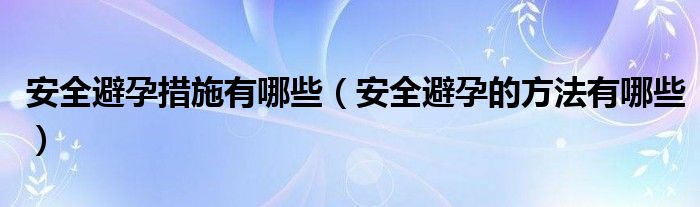 安全避孕措施有哪些（安全避孕的方法有哪些）